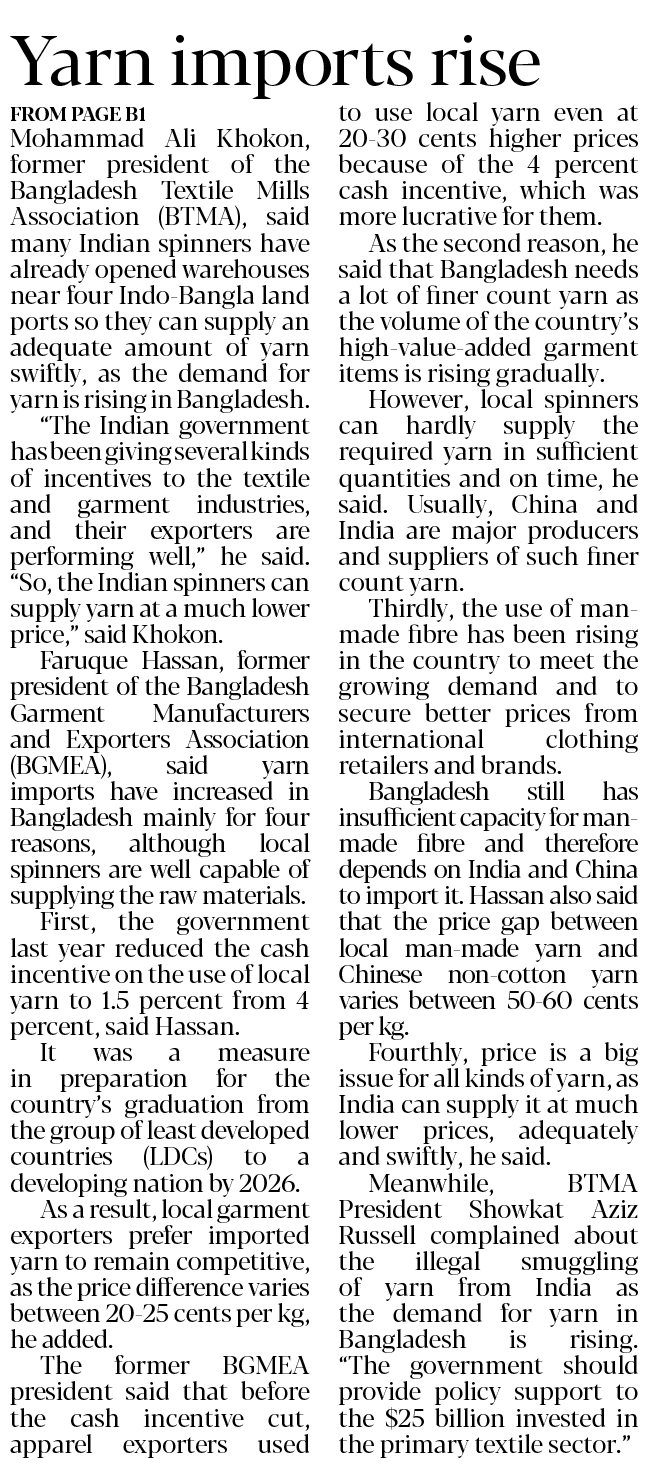 Yarn imports rise

FROM PAGE B1

Mohammad Ali Khokon, former president of the Bangladesh Textile Mills Association (BTMA), said many Indian spinners have already opened warehouses near four Indo-Bangla land ports so they can supply an adequate amount of yarn swiftly, as the demand for yarn is rising in Bangladesh.

"The Indian government has been giving several kinds of incentives to the textile and garment industries, and their exporters are performing well," he said. "So, the Indian spinners can supply yarn at a much lower price," said Khokon.

Faruque Hassan, former president of the Bangladesh Garment Manufacturers and Exporters Association (BGMEA), said yarn imports have increased in Bangladesh mainly for four reasons, although local spinners are well capable of supplying the raw materials.

First, the government last year reduced the cash incentive on the use of local yarn to 1.5 percent from 4 percent, said Hassan.

It was a measure in preparation for the country's graduation from the group of least developed countries (LDCs) to a developing nation by 2026.

As a result, local garment exporters prefer imported yarn to remain competitive, as the price difference varies between 20-25 cents per kg, he added.

The former BGMEA president said that before the cash incentive cut, apparel exporters used to use local yarn even at 20-30 cents higher prices because of the 4 percent cash incentive, which was more lucrative for them.

As the second reason, he said that Bangladesh needs a lot of finer count yarn as the volume of the country's high-value-added garment items is rising gradually.

However, local spinners can hardly supply the required yarn in sufficient quantities and on time, he said. Usually, China and India are major producers and suppliers of such finer count yarn.

Thirdly, the use of man-made fibre has been rising in the country to meet the growing demand and to secure better prices from international clothing retailers and brands.

Bangladesh still has insufficient capacity for man-made fibre and therefore depends on India and China to import it. Hassan also said that the price gap between local man-made yarn and Chinese non-cotton yarn varies between 50-60 cents per kg.

Fourthly, price is a big issue for all kinds of yarn, as India can supply it at much lower prices, adequately and swiftly, he said.

Meanwhile, BTMA President Showkat Aziz Russell complained about the illegal smuggling of yarn from India as the demand for yarn in Bangladesh is rising. "The government should provide policy support to the $25 billion invested in the primary textile sector."